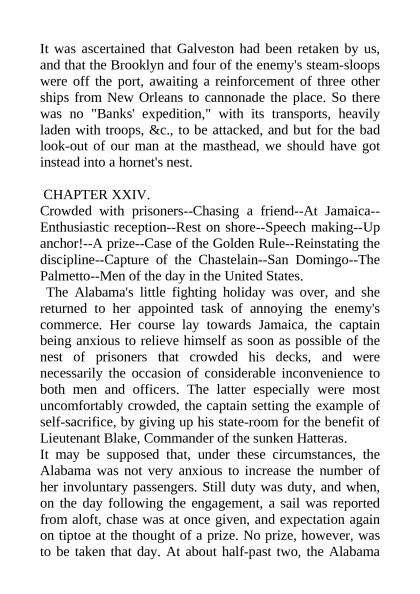 It was ascertained that Galveston had been retaken by us, and that the Brooklyn and four of the enemy's steam-sloops were off the port, awaiting a reinforcement of three other ships from New Orleans to cannonade the place. So there was no "Banks' expedition," with its transports, heavily laden with troops, &c., to be attacked, and but for the bad look-out of our man at the masthead, we should have got instead into a hornet's nest.

CHAPTER XXIV.
Crowded with prisoners--Chasing a friend--At Jamaica--Enthusiastic reception--Rest on shore--Speech making--Up anchor!--A prize--Case of the Golden Rule--Reinstating the discipline--Capture of the Chastelain--San Domingo--The Palmetto--Men of the day in the United States.

The Alabama's little fighting holiday was over, and she returned to her appointed task of annoying the enemy's commerce. Her course lay towards Jamaica, the captain being anxious to relieve himself as soon as possible of the nest of prisoners that crowded his decks, and were necessarily the occasion of considerable inconvenience to both men and officers. The latter especially were most uncomfortably crowded, the captain setting the example of self-sacrifice, by giving up his state-room for the benefit of Lieutenant Blake, Commander of the sunken Hatteras.

It may be supposed that, under these circumstances, the Alabama was not very anxious to increase the number of her involuntary passengers. Still duty was duty, and when, on the day following the engagement, a sail was reported from aloft, chase was at once given, and expectation again on tiptoe at the thought of a prize. No prize, however, was to be taken that day. At about half-past two, the Alabama